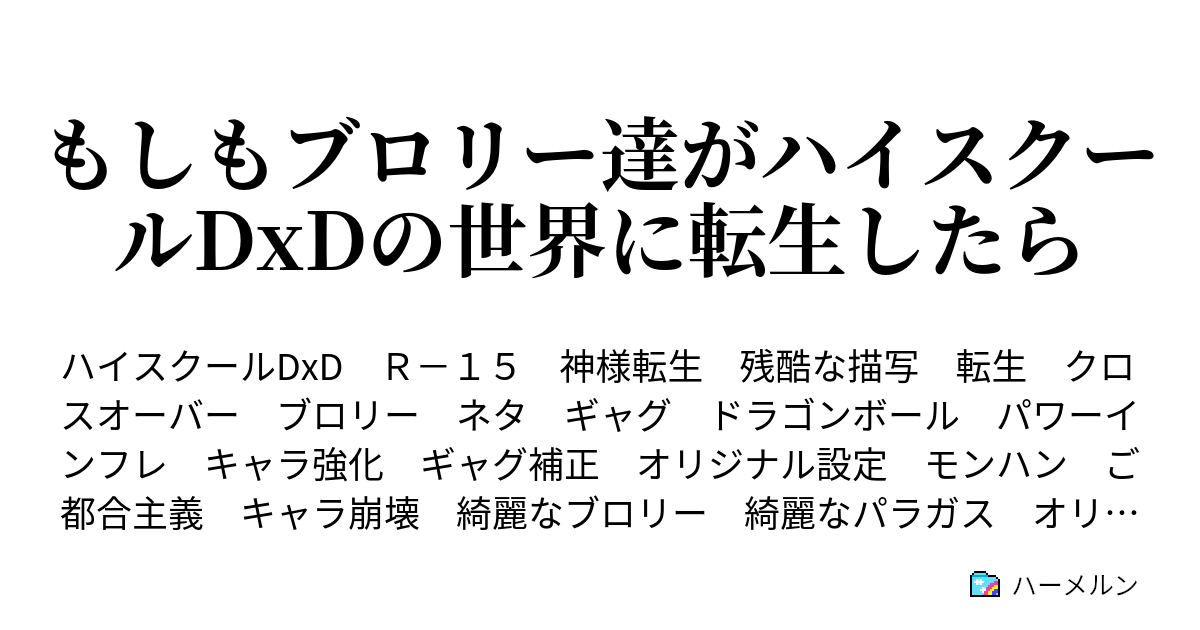 もしもブロリー達がハイスクールDxDの世界に転生したら

ハイスクールDxD　Ｒ－１５　神様転生　残酷な描写　転生　クロスオーバー　ブロリー　ネタ　ギャグ　ドラゴンボール　パワーインフレ　キャラ強化　ギャグ補正　オリジナル設定　モンハン　ご都合主義　キャラ崩壊　綺麗なブロリー　綺麗なパラガス　オリ…

ハーメルン